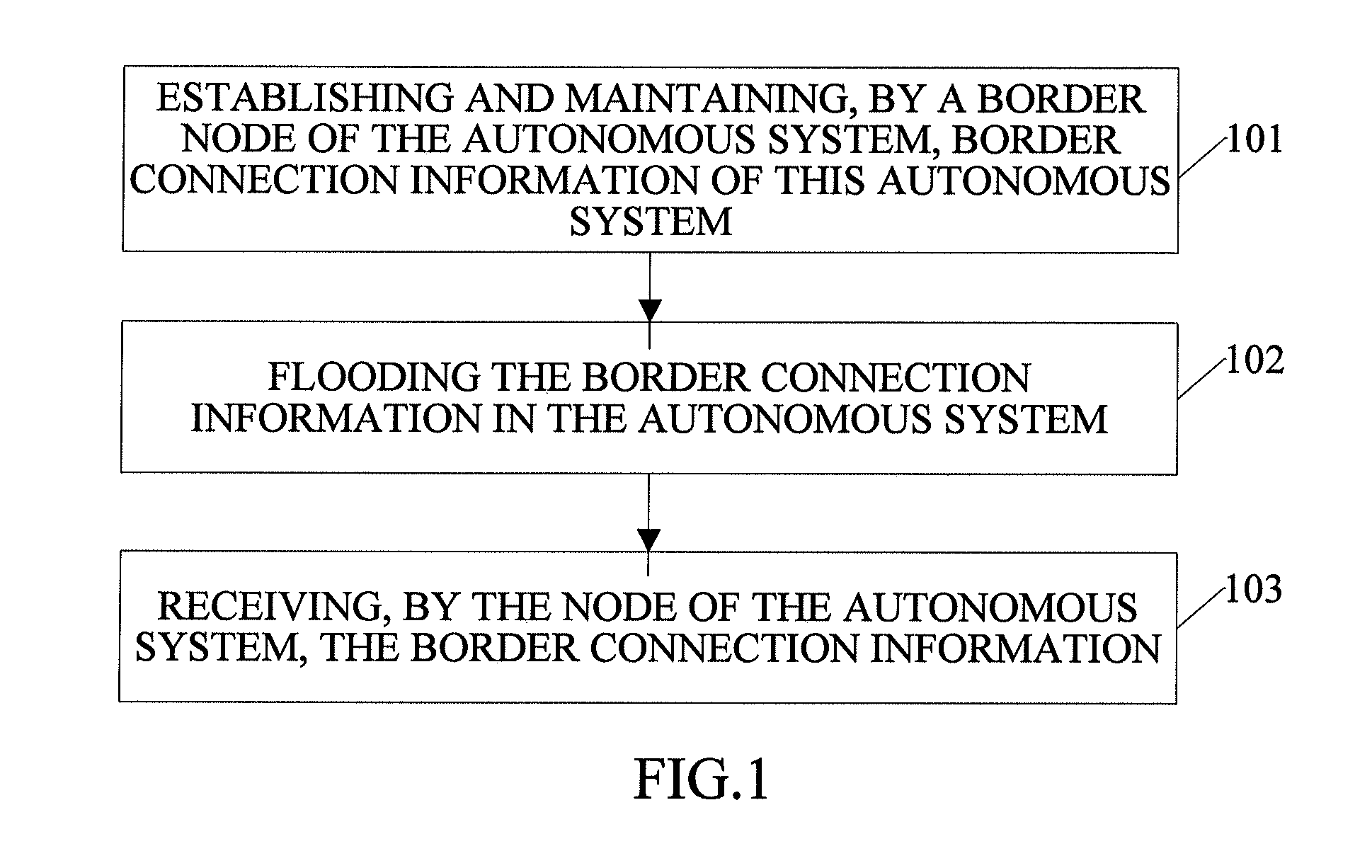 ESTABLISHING AND MAINTAINING, BY A BORDER NODE OF THE AUTONOMOUS SYSTEM, BORDER CONNECTION INFORMATION OF THIS AUTONOMOUS SYSTEM

101

FLOODING THE BORDER CONNECTION INFORMATION IN THE AUTONOMOUS SYSTEM

102

RECEIVING, BY THE NODE OF THE AUTONOMOUS SYSTEM, THE BORDER CONNECTION INFORMATION

103

FIG.1